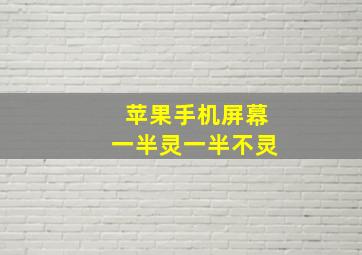 苹果手机屏幕
一半灵一半不灵